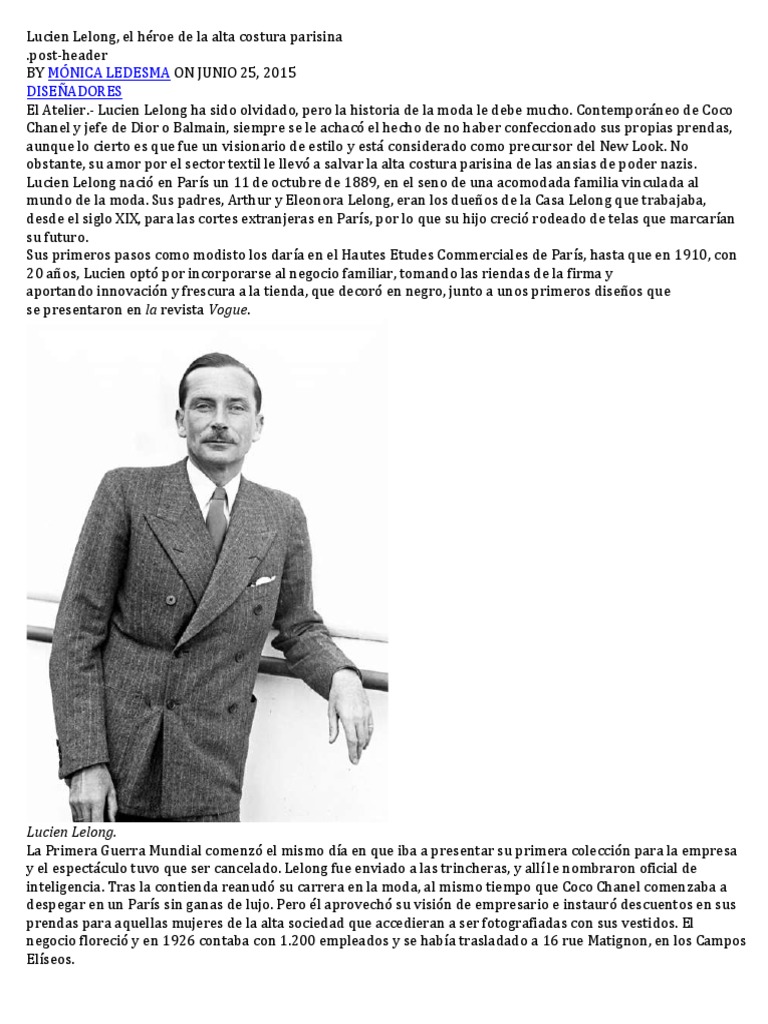 Lucien Lelong, el héroe de la alta costura parisina
.post-header
BY MÓNICA LEDESMA ON JUNIO 25, 2015
DISEÑADORES
El Atelier.- Lucien Lelong ha sido olvidado, pero la historia de la moda le debe mucho. Contemporáneo de Coco Chanel y jefe de Dior o Balmain, siempre se le achacó el hecho de no haber confeccionado sus propias prendas, aunque lo cierto es que fue un visionario de estilo y está considerado como precursor del New Look. No obstante, su amor por el sector textil le llevó a salvar la alta costura parisina de las ansias de poder nazis.
Lucien Lelong nació en París un 11 de octubre de 1889, en el seno de una acomodada familia vinculada al mundo de la moda. Sus padres, Arthur y Eleonora Lelong, eran los dueños de la Casa Lelong que trabajaba, desde el siglo XIX, para las cortes extranjeras en París, por lo que su hijo creció rodeado de telas que marcarían su futuro.
Sus primeros pasos como modisto los daría en el Hautes Etudes Commerciales de París, hasta que en 1910, con 20 años, Lucien optó por incorporarse al negocio familiar, tomando las riendas de la firma y aportando innovación y frescura a la tienda, que decoró en negro, junto a unos primeros diseños que se presentaron en la revista Vogue.

Lucien Lelong.
La Primera Guerra Mundial comenzó el mismo día en que iba a presentar su primera colección para la empresa y el espectáculo tuvo que ser cancelado. Lelong fue enviado a las trincheras, y allí le nombraron oficial de inteligencia. Tras la contienda reanudó su carrera en la moda, al mismo tiempo que Coco Chanel comenzaba a despegar en un París sin ganas de lujo. Pero él aprovechó su visión de empresario e instauró descuentos en sus prendas para aquellas mujeres de la alta sociedad que accedieran a ser fotografiadas con sus vestidos. El negocio floreció y en 1926 contaba con 1.200 empleados y se había trasladado a 16 rue Matignon, en los Campos Elíseos.